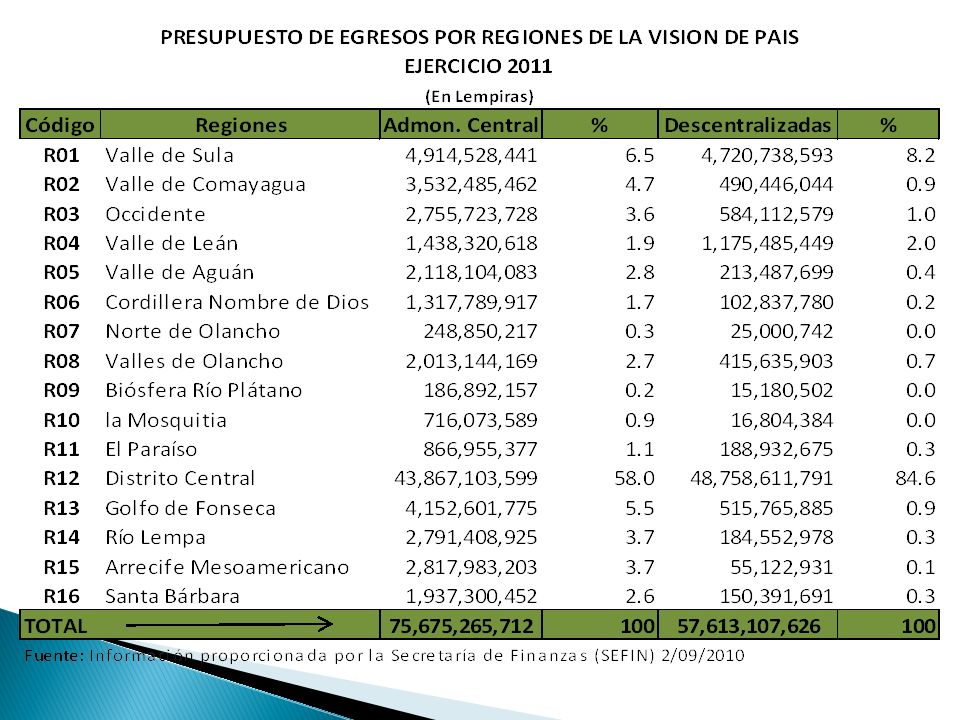 PRESUPUESTO DE EGRESOS POR REGIONES DE LA VISION DE PAIS
EJERCICIO 2011
(En Lempiras)

| Código | Regiones | Admon. Central | % | Descentralizadas | % |
|---|---|---|---|---|---|
| R01 | Valle de Sula | 4,914,528,441 | 6.5 | 4,720,738,593 | 8.2 |
| R02 | Valle de Comayagua | 3,532,485,462 | 4.7 | 490,446,044 | 0.9 |
| R03 | Occidente | 2,755,723,728 | 3.6 | 584,112,579 | 1.0 |
| R04 | Valle de Leán | 1,438,320,618 | 1.9 | 1,175,485,449 | 2.0 |
| R05 | Valle de Aguán | 2,118,104,083 | 2.8 | 213,487,699 | 0.4 |
| R06 | Cordillera Nombre de Dios | 1,317,789,917 | 1.7 | 102,837,780 | 0.2 |
| R07 | Norte de Olancho | 248,850,217 | 0.3 | 25,000,742 | 0.0 |
| R08 | Valles de Olancho | 2,013,144,169 | 2.7 | 415,635,903 | 0.7 |
| R09 | Biósfera Río Plátano | 186,892,157 | 0.2 | 15,180,502 | 0.0 |
| R10 | la Mosquitia | 716,073,589 | 0.9 | 16,804,384 | 0.0 |
| R11 | El Paraíso | 866,955,377 | 1.1 | 188,932,675 | 0.3 |
| R12 | Distrito Central | 43,867,103,599 | 58.0 | 48,758,611,791 | 84.6 |
| R13 | Golfo de Fonseca | 4,152,601,775 | 5.5 | 515,765,885 | 0.9 |
| R14 | Río Lempa | 2,791,408,925 | 3.7 | 184,552,978 | 0.3 |
| R15 | Arrecife Mesoamericano | 2,817,983,203 | 3.7 | 55,122,931 | 0.1 |
| R16 | Santa Bárbara | 1,937,300,452 | 2.6 | 150,391,691 | 0.3 |
| TOTAL | | 75,675,265,712 | 100 | 57,613,107,626 | 100 |

Fuente: Información proporcionada por la Secretaría de Finanzas (SEFIN) 2/09/2010